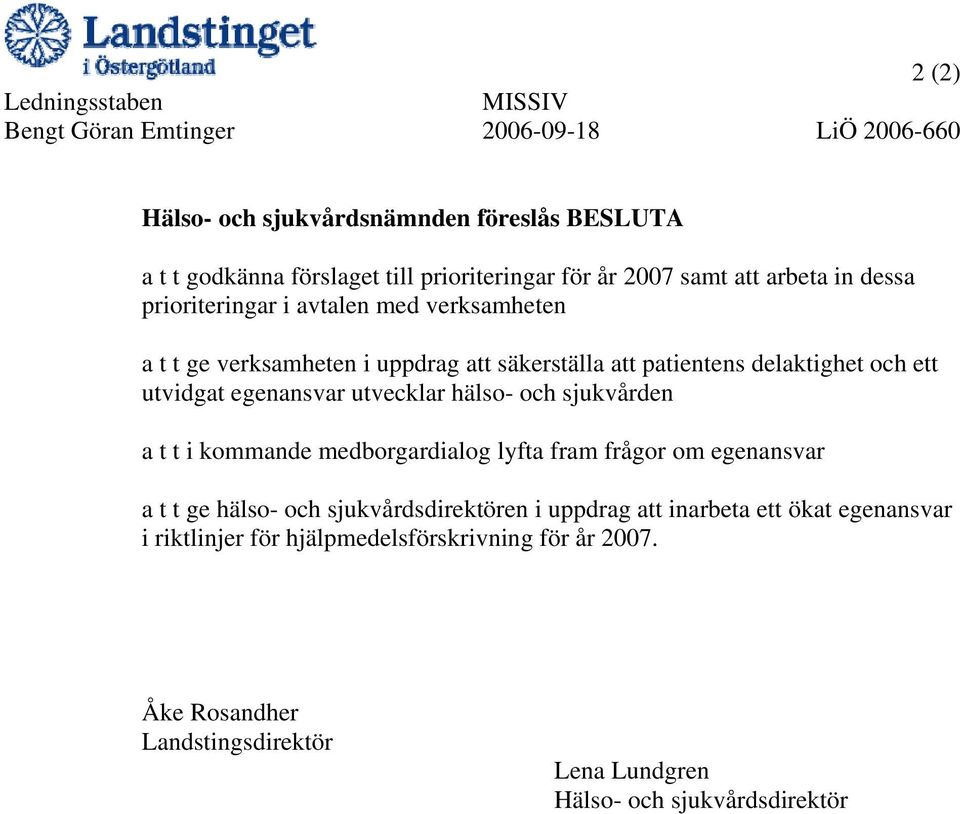 Landstinget i Östergötland

2 (2)

Ledningsstaben MISSIV
Bengt Göran Emtinger 2006-09-18 LiÖ 2006-660

Hälso- och sjukvårdsnämnden föreslås BESLUTA

a t t godkänna förslaget till prioriteringar för år 2007 samt att arbeta in dessa prioriteringar i avtalen med verksamheten

a t t ge verksamheten i uppdrag att säkerställa att patientens delaktighet och ett utvidgat egenansvar utvecklar hälso- och sjukvården

a t t i kommande medborgardialog lyfta fram frågor om egenansvar

a t t ge hälso- och sjukvårdsdirektören i uppdrag att inarbeta ett ökat egenansvar i riktlinjer för hjälpmedelsförskrivning för år 2007.

Åke Rosandher
Landstingsdirektör

Lena Lundgren
Hälso- och sjukvårdsdirektör